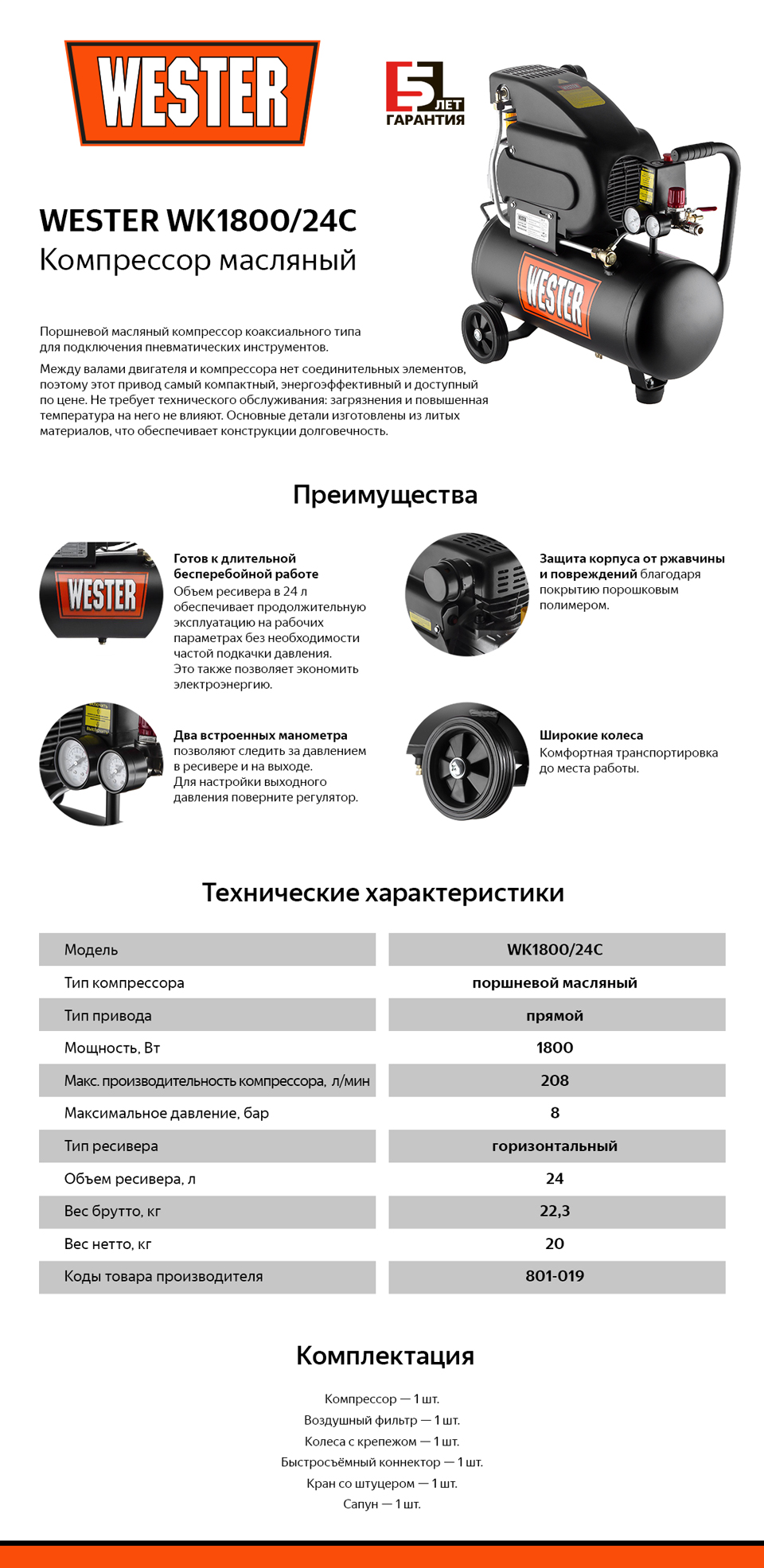 WESTER

5 ЛЕТ ГАРАНТИЯ

WESTER

WESTER WK1800/24C
Компрессор масляный

Поршневой масляный компрессор коаксиального типа для подключения пневматических инструментов.

Между валами двигателя и компрессора нет соединительных элементов, поэтому этот привод самый компактный, энергоэффективный и доступный по цене. Не требует технического обслуживания: загрязнения и повышенная температура на него не влияют. Основные детали изготовлены из литых материалов, что обеспечивает конструкции долговечность.

Преимущества

WESTER

Готов к длительной бесперебойной работе
Объем ресивера в 24 л обеспечивает продолжительную эксплуатацию на рабочих параметрах без необходимости частой подкачки давления.
Это также позволяет экономить электроэнергию.

Защита корпуса от ржавчины и повреждений благодаря покрытию порошковым полимером.

Два встроенных манометра позволяют следить за давлением в ресивере и на выходе.
Для настройки выходного давления поверните регулятор.

Широкие колеса
Комфортная транспортировка до места работы.

Технические характеристики

| Модель | WK1800/24C |
|---|---|
| Тип компрессора | поршневой масляный |
| Тип привода | прямой |
| Мощность, Вт | 1800 |
| Макс. производительность компрессора, л/мин | 208 |
| Максимальное давление, бар | 8 |
| Тип ресивера | горизонтальный |
| Объем ресивера, л | 24 |
| Вес брутто, кг | 22,3 |
| Вес нетто, кг | 20 |
| Коды товара производителя | 801-019 |

Комплектация

Компрессор — 1 шт.
Воздушный фильтр — 1 шт.
Колеса с крепежом — 1 шт.
Быстросъёмный коннектор — 1 шт.
Кран со штуцером — 1 шт.
Сапун — 1 шт.